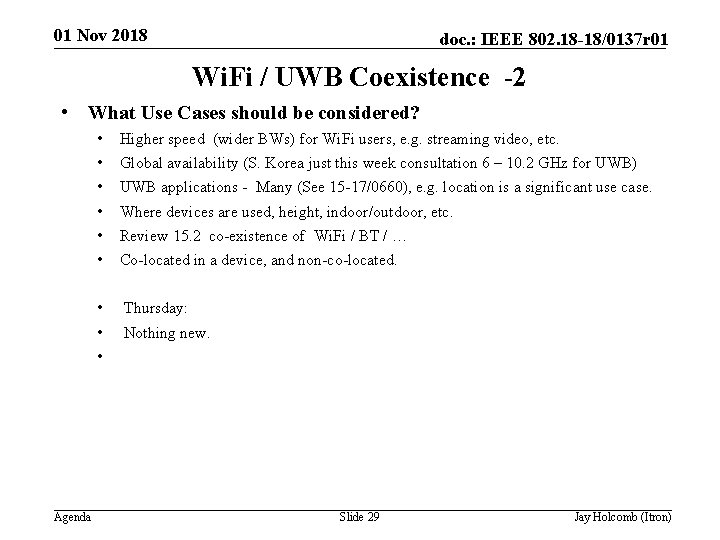 01 Nov 2018

doc.: IEEE 802.18-18/0137r01

WiFi / UWB Coexistence -2

• What Use Cases should be considered?
• Higher speed (wider BWs) for WiFi users, e.g. streaming video, etc.
• Global availability (S. Korea just this week consultation 6 – 10.2 GHz for UWB)
• UWB applications - Many (See 15-17/0660), e.g. location is a significant use case.
• Where devices are used, height, indoor/outdoor, etc.
• Review 15.2 co-existence of WiFi / BT / …
• Co-located in a device, and non-co-located.

• Thursday:
• Nothing new.
•

Agenda

Slide 29

Jay Holcomb (Itron)